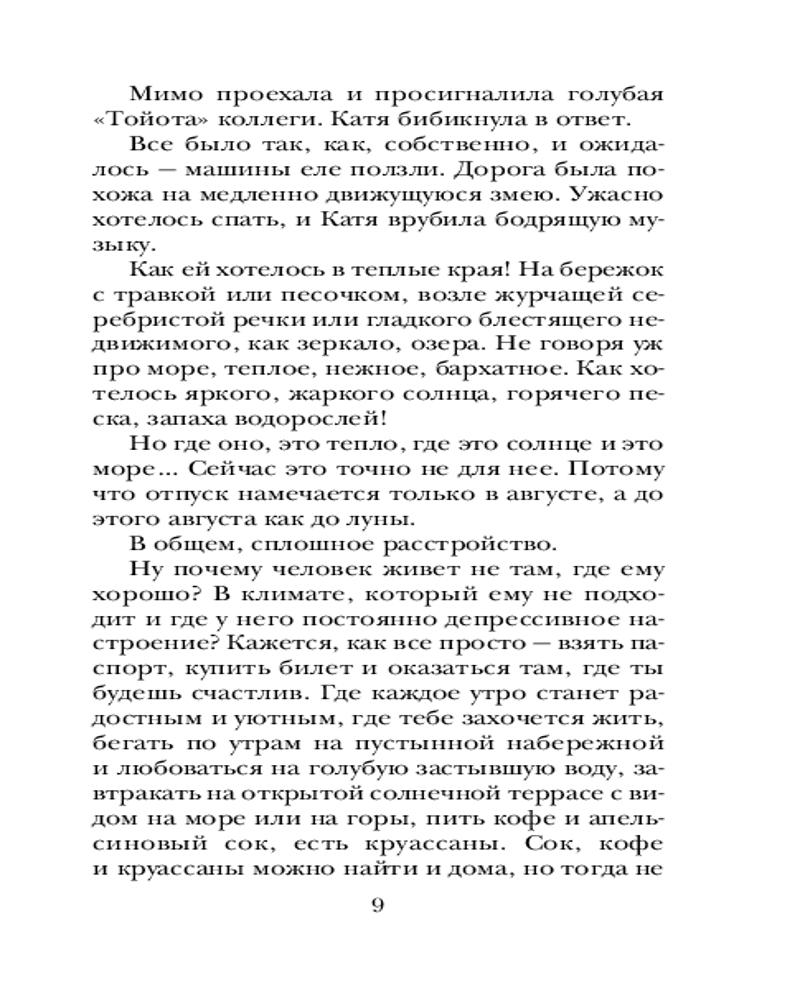 Мимо проехала и просигналила голубая «Тойота» коллеги. Катя бибикнула в ответ.

Все было так, как, собственно, и ожидалось — машины еле ползли. Дорога была похожа на медленно движущуюся змею. Ужасно хотелось спать, и Катя врубила бодрящую музыку.

Как ей хотелось в теплые края! На бережок с травкой или песочком, возле журчащей серебристой речки или гладкого блестящего недвижимого, как зеркало, озера. Не говоря уж про море, теплое, нежное, бархатное. Как хотелось яркого, жаркого солнца, горячего песка, запаха водорослей!

Но где оно, это тепло, где это солнце и это море... Сейчас это точно не для нее. Потому что отпуск намечается только в августе, а до этого августа как до луны.

В общем, сплошное расстройство.

Ну почему человек живет не там, где ему хорошо? В климате, который ему не подходит и где у него постоянно депрессивное настроение? Кажется, как все просто — взять паспорт, купить билет и оказаться там, где ты будешь счастлив. Где каждое утро станет радостным и уютным, где тебе захочется жить, бегать по утрам на пустынной набережной и любоваться на голубую застывшую воду, завтракать на открытой солнечной террасе с видом на море или на горы, пить кофе и апельсиновый сок, есть круассаны. Сок, кофе и круассаны можно найти и дома, но тогда не

9